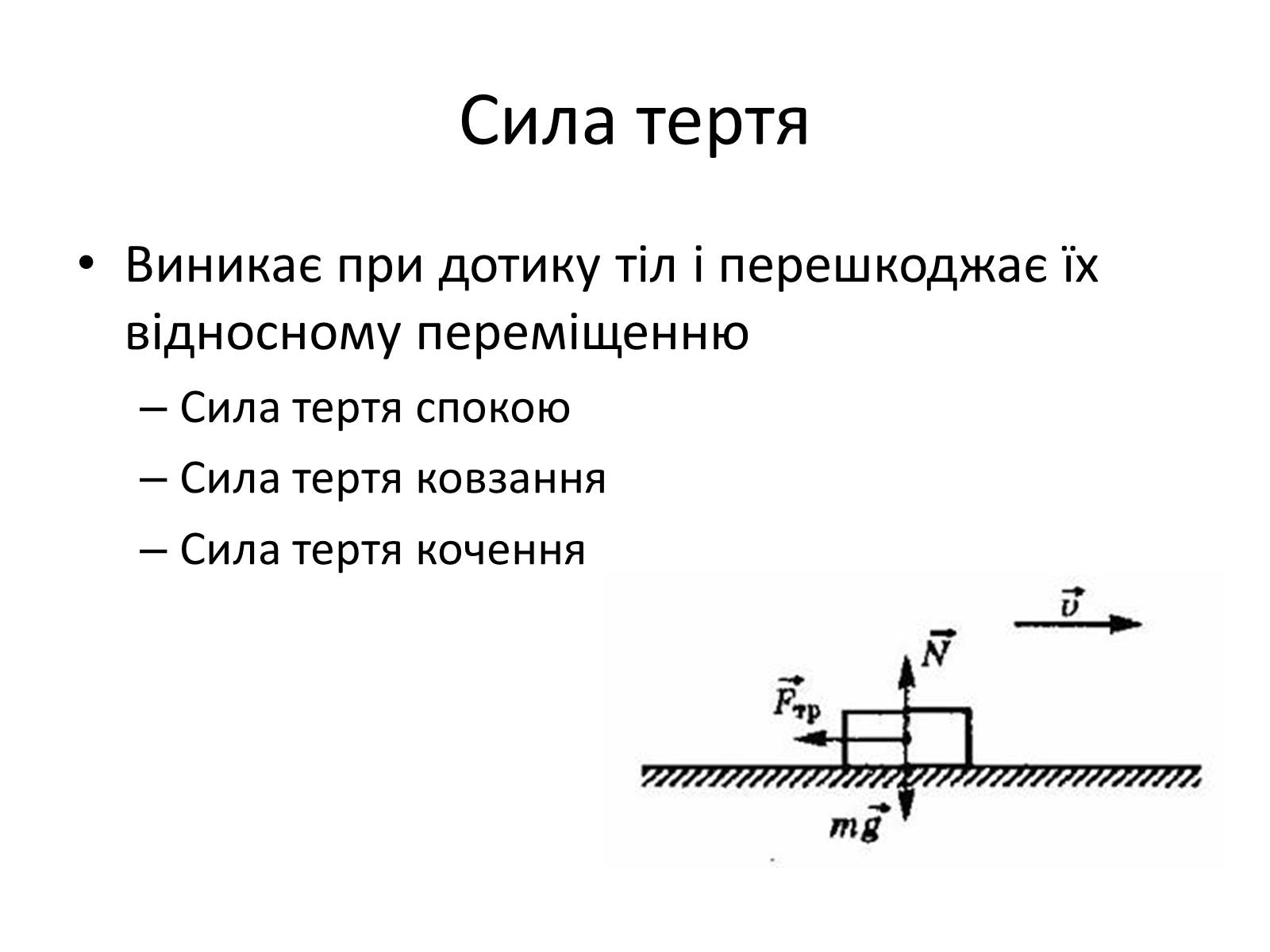 Сила тертя

• Виникає при дотику тіл і перешкоджає їх відносному переміщенню
– Сила тертя спокою
– Сила тертя ковзання
– Сила тертя кочення

$\vec{v}$

$\vec{N}$

$\vec{F}_{тр}$

$m\vec{g}$